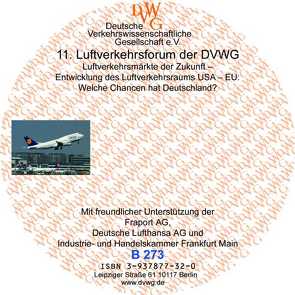 DVWG

Deutsche Verkehrswissenschaftliche Gesellschaft e.V.

11. Luftverkehrsforum der DVWG

Luftverkehrsmärkte der Zukunft – Entwicklung des Luftverkehrsraums USA – EU: Welche Chancen hat Deutschland?

Mit freundlicher Unterstützung der Fraport AG, Deutsche Lufthansa AG und Industrie- und Handelskammer Frankfurt Main

B 273

ISBN 3-937877-32-0

Leipziger Straße 61 10117 Berlin
www.dvwg.de